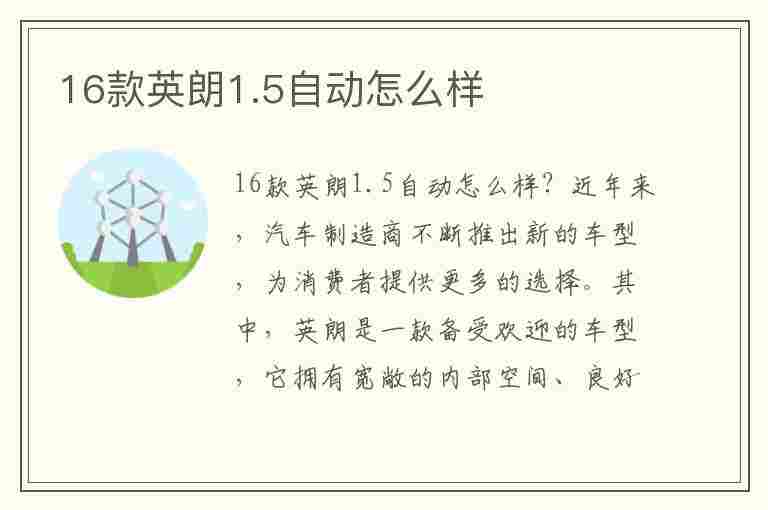 16款英朗1.5自动怎么样

16款英朗1.5自动怎么样？近年来，汽车制造商不断推出新的车型，为消费者提供更多的选择。其中，英朗是一款备受欢迎的车型，它拥有宽敞的内部空间、良好